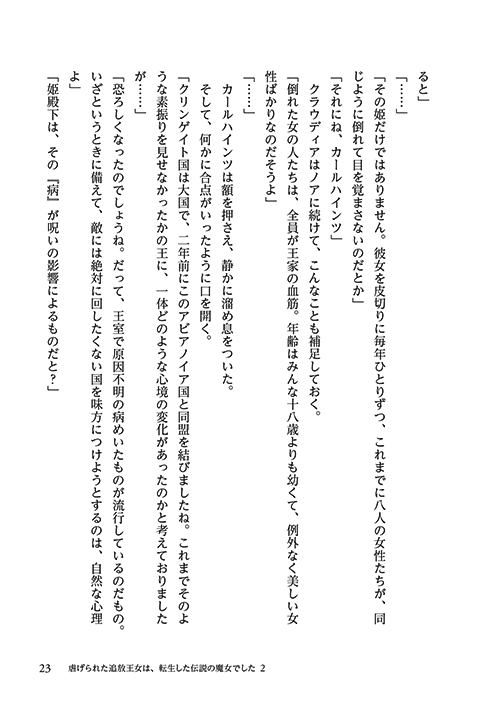 ると」

「……」

「その姫だけではありません。彼女を皮切りに毎年ひとりずつ、これまでに八人の女性たちが、同じように倒れて目を覚まさないのだとか」

「それにね、カールハインツ」

クラウディアはノアに続けて、こんなことも補足しておく。

「倒れた女の人たちは、全員が王家の血筋。年齢はみんな十八歳よりも幼くて、例外なく美しい女性ばかりなのだそうよ」

「……」

カールハインツは額を押さえ、静かに溜め息をついた。

そして、何かに合点がいったように口を開く。

「クリンゲイト国は大国で、二年前にこのアビアノイア国と同盟を結びましたね。これまでそのような素振りを見せなかったかの王に、一体どのような心境の変化があったのかと考えておりましたが……」

「恐ろしくなったのでしょうね。だって、王室で原因不明の病めいたものが流行しているのだもの。いざというときに備えて、敵には絶対に回したくない国を味方につけようとするのは、自然な心理よ」

「姫殿下は、その『病』が呪いの影響によるものだと？」

23　虐げられた追放王女は、転生した伝説の魔女でした 2